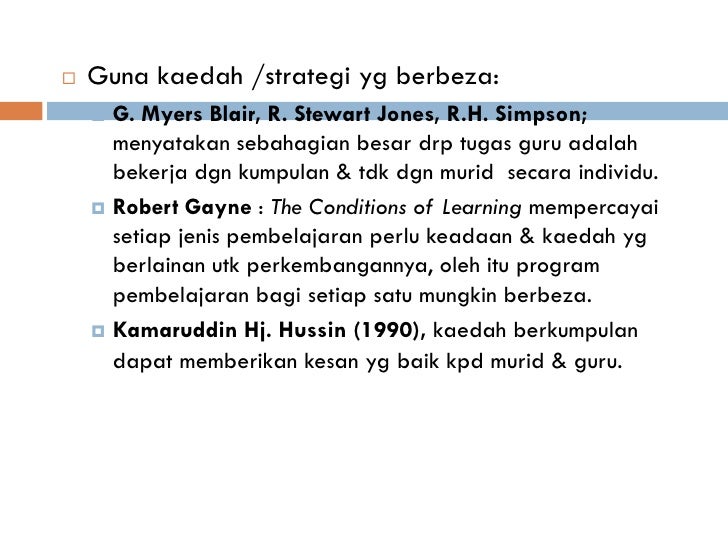 Guna kaedah /strategi yg berbeza:

G. Myers Blair, R. Stewart Jones, R.H. Simpson; menyatakan sebahagian besar drp tugas guru adalah bekerja dgn kumpulan & tdk dgn murid secara individu.

Robert Gayne : The Conditions of Learning mempercayai setiap jenis pembelajaran perlu keadaan & kaedah yg berlainan utk perkembangannya, oleh itu program pembelajaran bagi setiap satu mungkin berbeza.

Kamaruddin Hj. Hussin (1990), kaedah berkumpulan dapat memberikan kesan yg baik kpd murid & guru.